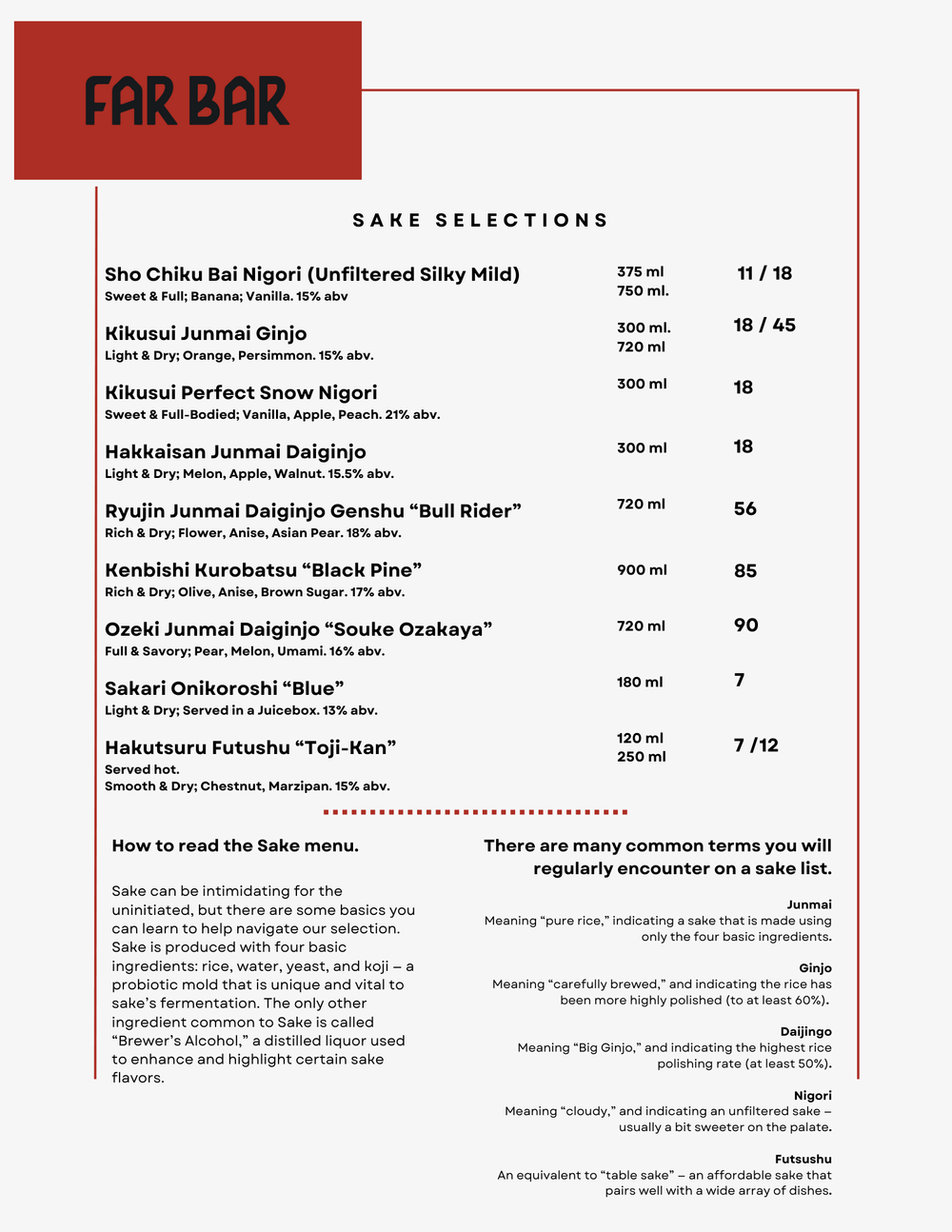 FAR BAR

SAKE SELECTIONS

Sho Chiku Bai Nigori (Unfiltered Silky Mild)
Sweet & Full; Banana; Vanilla. 15% abv
375 ml
750 ml.
11 / 18

Kikusui Junmai Ginjo
Light & Dry; Orange, Persimmon. 15% abv.
300 ml.
720 ml
18 / 45

Kikusui Perfect Snow Nigori
Sweet & Full-Bodied; Vanilla, Apple, Peach. 21% abv.
300 ml
18

Hakkaisan Junmai Daiginjo
Light & Dry; Melon, Apple, Walnut. 15.5% abv.
300 ml
18

Ryujin Junmai Daiginjo Genshu "Bull Rider"
Rich & Dry; Flower, Anise, Asian Pear. 18% abv.
720 ml
56

Kenbishi Kurobatsu "Black Pine"
Rich & Dry; Olive, Anise, Brown Sugar. 17% abv.
900 ml
85

Ozeki Junmai Daiginjo "Souke Ozakaya"
Full & Savory; Pear, Melon, Umami. 16% abv.
720 ml
90

Sakari Onikoroshi "Blue"
Light & Dry; Served in a Juicebox. 13% abv.
180 ml
7

Hakutsuru Futushu "Toji-Kan"
Served hot.
Smooth & Dry; Chestnut, Marzipan. 15% abv.
120 ml
250 ml
7 /12

How to read the Sake menu.

Sake can be intimidating for the uninitiated, but there are some basics you can learn to help navigate our selection. Sake is produced with four basic ingredients: rice, water, yeast, and koji – a probiotic mold that is unique and vital to sake's fermentation. The only other ingredient common to Sake is called "Brewer's Alcohol," a distilled liquor used to enhance and highlight certain sake flavors.

There are many common terms you will regularly encounter on a sake list.

Junmai
Meaning "pure rice," indicating a sake that is made using only the four basic ingredients.

Ginjo
Meaning "carefully brewed," and indicating the rice has been more highly polished (to at least 60%).

Daijingo
Meaning "Big Ginjo," and indicating the highest rice polishing rate (at least 50%).

Nigori
Meaning "cloudy," and indicating an unfiltered sake – usually a bit sweeter on the palate.

Futsushu
An equivalent to "table sake" – an affordable sake that pairs well with a wide array of dishes.